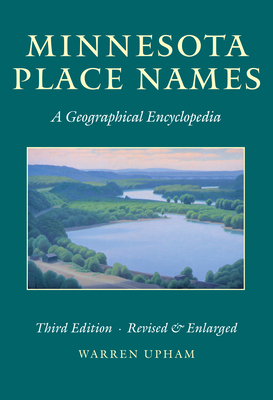 MINNESOTA PLACE NAMES

A Geographical Encyclopedia

Third Edition · Revised & Enlarged

WARREN UPHAM